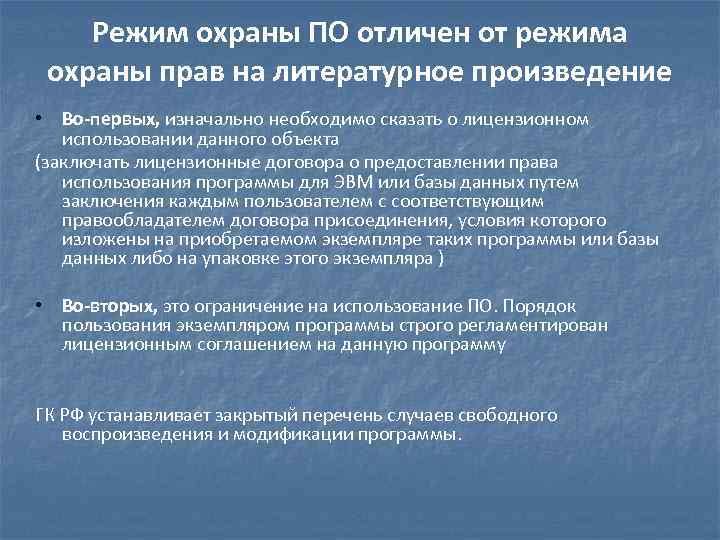 Режим охраны ПО отличен от режима охраны прав на литературное произведение

• Во-первых, изначально необходимо сказать о лицензионном использовании данного объекта

(заключать лицензионные договора о предоставлении права использования программы для ЭВМ или базы данных путем заключения каждым пользователем с соответствующим правообладателем договора присоединения, условия которого изложены на приобретаемом экземпляре таких программы или базы данных либо на упаковке этого экземпляра )

• Во-вторых, это ограничение на использование ПО. Порядок пользования экземпляром программы строго регламентирован лицензионным соглашением на данную программу

ГК РФ устанавливает закрытый перечень случаев свободного воспроизведения и модификации программы.